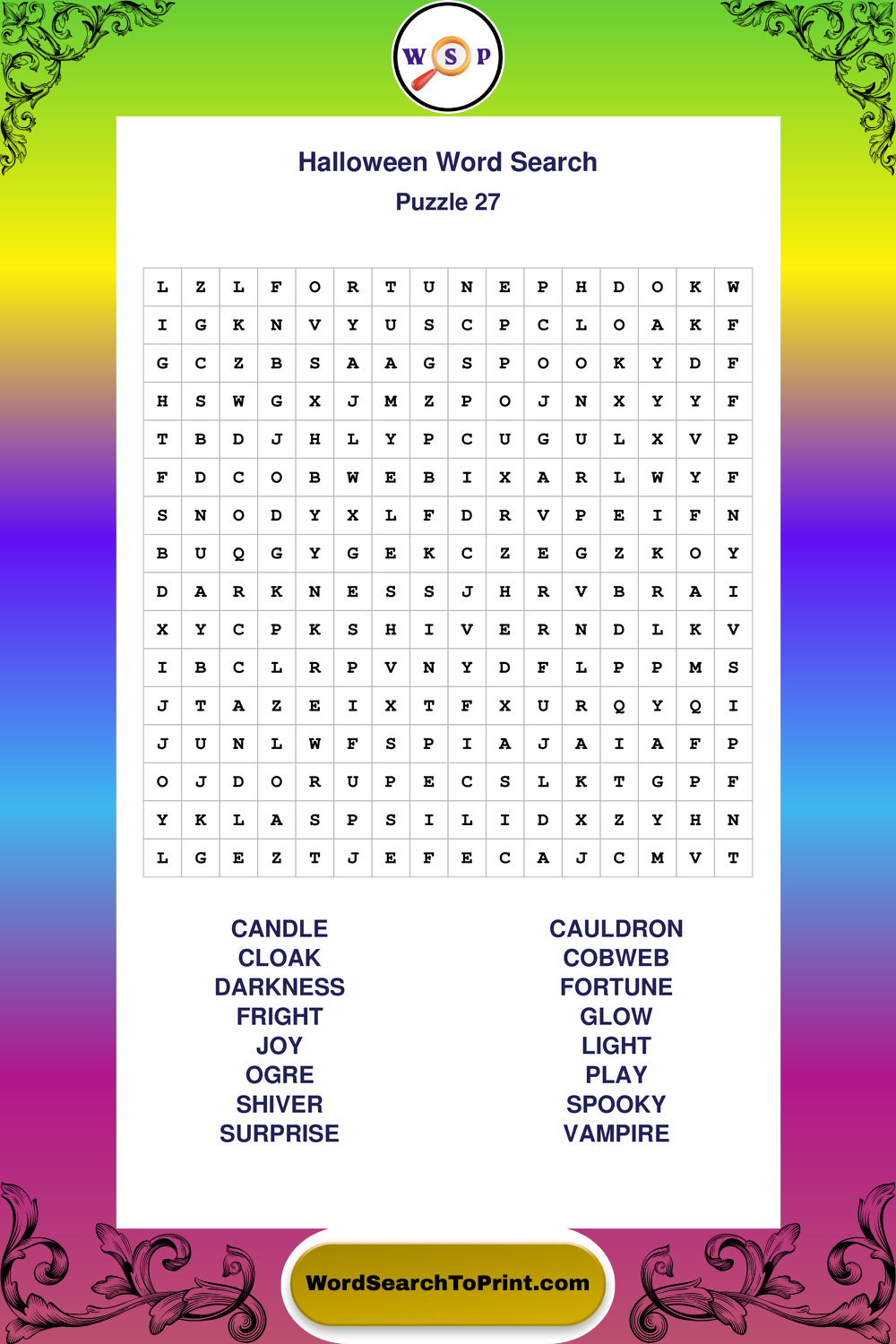 W S P

Halloween Word Search

Puzzle 27

| L | Z | L | F | O | R | T | U | N | E | P | H | D | O | K | W |
|---|---|---|---|---|---|---|---|---|---|---|---|---|---|---|---|
| I | G | K | N | V | Y | U | S | C | P | C | L | O | A | K | F |
| G | C | Z | B | S | A | A | G | S | P | O | O | K | Y | D | F |
| H | S | W | G | X | J | M | Z | P | O | J | N | X | Y | Y | F |
| T | B | D | J | H | L | Y | P | C | U | G | U | L | X | V | P |
| F | D | C | O | B | W | E | B | I | X | A | R | L | W | Y | F |
| S | N | O | D | Y | X | L | F | D | R | V | P | E | I | F | N |
| B | U | Q | G | Y | G | E | K | C | Z | E | G | Z | K | O | Y |
| D | A | R | K | N | E | S | S | J | H | R | V | B | R | A | I |
| X | Y | C | P | K | S | H | I | V | E | R | N | D | L | K | V |
| I | B | C | L | R | P | V | N | Y | D | F | L | P | P | M | S |
| J | T | A | Z | E | I | X | T | F | X | U | R | Q | Y | Q | I |
| J | U | N | L | W | F | S | P | I | A | J | A | I | A | F | P |
| O | J | D | O | R | U | P | E | C | S | L | K | T | G | P | F |
| Y | K | L | A | S | P | S | I | L | I | D | X | Z | Y | H | N |
| L | G | E | Z | T | J | E | F | E | C | A | J | C | M | V | T |

CANDLE
CLOAK
DARKNESS
FRIGHT
JOY
OGRE
SHIVER
SURPRISE

CAULDRON
COBWEB
FORTUNE
GLOW
LIGHT
PLAY
SPOOKY
VAMPIRE

WordSearchToPrint.com